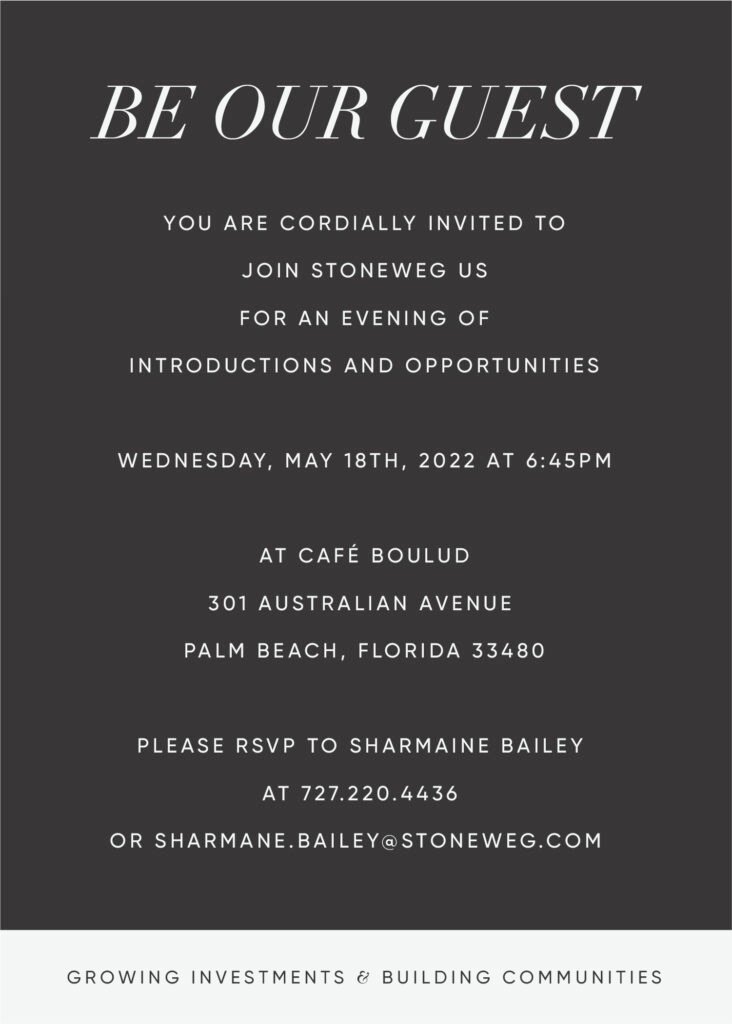 BE OUR GUEST

YOU ARE CORDIALLY INVITED TO
JOIN STONEWEG US
FOR AN EVENING OF
INTRODUCTIONS AND OPPORTUNITIES

WEDNESDAY, MAY 18TH, 2022 AT 6:45PM

AT CAFÉ BOULUD
301 AUSTRALIAN AVENUE
PALM BEACH, FLORIDA 33480

PLEASE RSVP TO SHARMAINE BAILEY
AT 727.220.4436
OR SHARMANE.BAILEY@STONEWEG.COM

GROWING INVESTMENTS & BUILDING COMMUNITIES